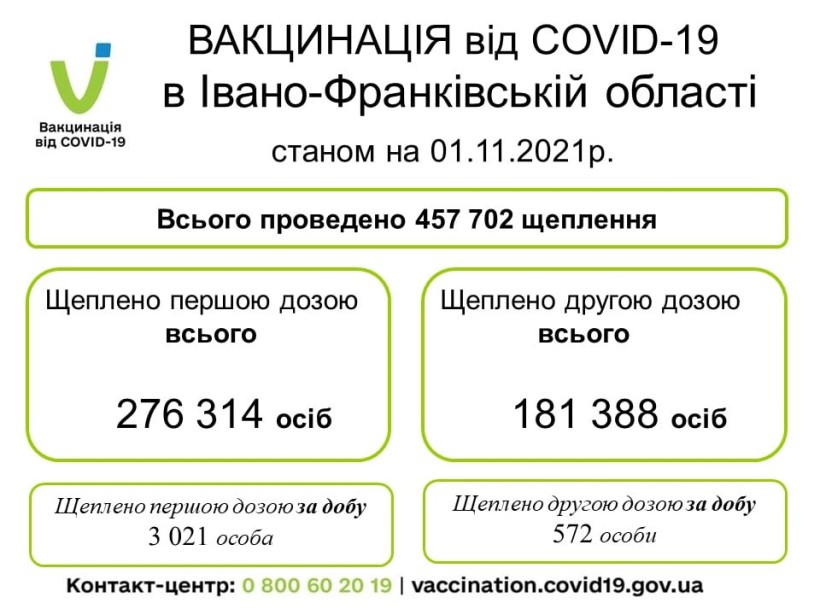 Вакцинація від COVID-19

ВАКЦИНАЦІЯ від COVID-19 в Івано-Франківській області

станом на 01.11.2021р.

Всього проведено 457 702 щеплення

Щеплено першою дозою всього

276 314 осіб

Щеплено другою дозою всього

181 388 осіб

Щеплено першою дозою за добу 3 021 особа

Щеплено другою дозою за добу 572 особи

Контакт-центр: 0 800 60 20 19 | vaccination.covid19.gov.ua